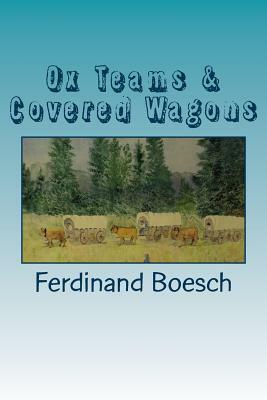 Ox Teams &
Covered Wagons

Ferdinand Boesch